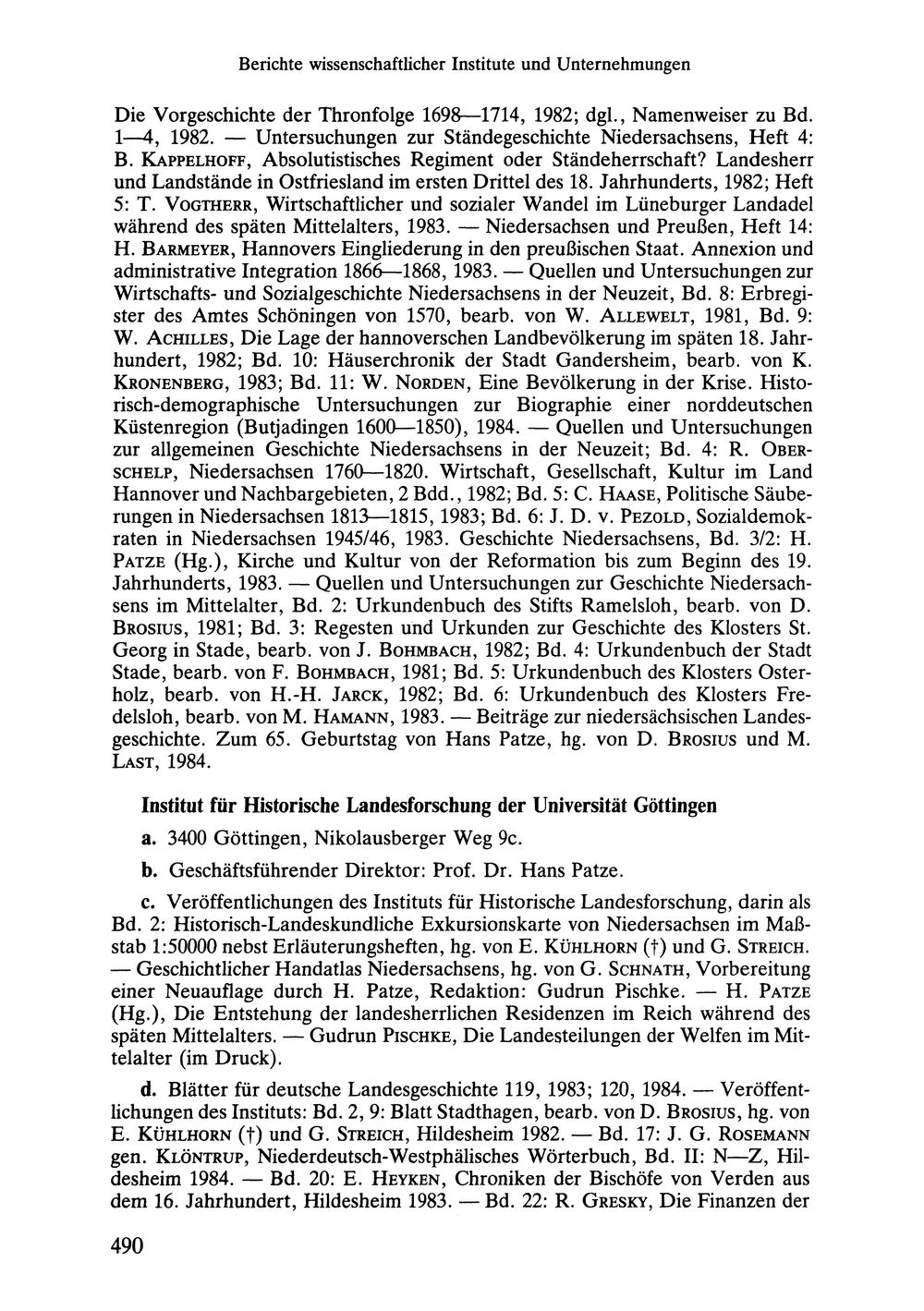 Berichte wissenschaftlicher Institute und Unternehmungen

Die Vorgeschichte der Thronfolge 1698—1714, 1982; dgl., Namenweiser zu Bd. 1—4, 1982. — Untersuchungen zur Ständegeschichte Niedersachsens, Heft 4: B. Kappelhoff, Absolutistisches Regiment oder Ständeherrschaft? Landesherr und Landstände in Ostfriesland im ersten Drittel des 18. Jahrhunderts, 1982; Heft 5: T. Vogtherr, Wirtschaftlicher und sozialer Wandel im Lüneburger Landadel während des späten Mittelalters, 1983. — Niedersachsen und Preußen, Heft 14: H. Barmeyer, Hannovers Eingliederung in den preußischen Staat. Annexion und administrative Integration 1866—1868, 1983. — Quellen und Untersuchungen zur Wirtschafts- und Sozialgeschichte Niedersachsens in der Neuzeit, Bd. 8: Erbregister des Amtes Schöningen von 1570, bearb. von W. Allewelt, 1981, Bd. 9: W. Achilles, Die Lage der hannoverschen Landbevölkerung im späten 18. Jahrhundert, 1982; Bd. 10: Häuserchronik der Stadt Gandersheim, bearb. von K. Kronenberg, 1983; Bd. 11: W. Norden, Eine Bevölkerung in der Krise. Historisch-demographische Untersuchungen zur Biographie einer norddeutschen Küstenregion (Butjadingen 1600—1850), 1984. — Quellen und Untersuchungen zur allgemeinen Geschichte Niedersachsens in der Neuzeit; Bd. 4: R. Oberschelp, Niedersachsen 1760—1820. Wirtschaft, Gesellschaft, Kultur im Land Hannover und Nachbargebieten, 2 Bdd., 1982; Bd. 5: C. Haase, Politische Säuberungen in Niedersachsen 1813—1815, 1983; Bd. 6: J. D. v. Pezold, Sozialdemokraten in Niedersachsen 1945/46, 1983. Geschichte Niedersachsens, Bd. 3/2: H. Patze (Hg.), Kirche und Kultur von der Reformation bis zum Beginn des 19. Jahrhunderts, 1983. — Quellen und Untersuchungen zur Geschichte Niedersachsens im Mittelalter, Bd. 2: Urkundenbuch des Stifts Ramelsloh, bearb. von D. Brosius, 1981; Bd. 3: Regesten und Urkunden zur Geschichte des Klosters St. Georg in Stade, bearb. von J. Bohmbach, 1982; Bd. 4: Urkundenbuch der Stadt Stade, bearb. von F. Bohmbach, 1981; Bd. 5: Urkundenbuch des Klosters Osterholz, bearb. von H.-H. Jarck, 1982; Bd. 6: Urkundenbuch des Klosters Fredelsloh, bearb. von M. Hamann, 1983. — Beiträge zur niedersächsischen Landesgeschichte. Zum 65. Geburtstag von Hans Patze, hg. von D. Brosius und M. Last, 1984.

Institut für Historische Landesforschung der Universität Göttingen

a. 3400 Göttingen, Nikolausberger Weg 9c.

b. Geschäftsführender Direktor: Prof. Dr. Hans Patze.

c. Veröffentlichungen des Instituts für Historische Landesforschung, darin als Bd. 2: Historisch-Landeskundliche Exkursionskarte von Niedersachsen im Maßstab 1:50000 nebst Erläuterungsheften, hg. von E. Kühlhorn (†) und G. Streich. — Geschichtlicher Handatlas Niedersachsens, hg. von G. Schnath, Vorbereitung einer Neuauflage durch H. Patze, Redaktion: Gudrun Pischke. — H. Patze (Hg.), Die Entstehung der landesherrlichen Residenzen im Reich während des späten Mittelalters. — Gudrun Pischke, Die Landesteilungen der Welfen im Mittelalter (im Druck).

d. Blätter für deutsche Landesgeschichte 119, 1983; 120, 1984. — Veröffentlichungen des Instituts: Bd. 2, 9: Blatt Stadthagen, bearb. von D. Brosius, hg. von E. Kühlhorn (†) und G. Streich, Hildesheim 1982. — Bd. 17: J. G. Rosemann gen. Klöntrup, Niederdeutsch-Westphälisches Wörterbuch, Bd. II: N—Z, Hildesheim 1984. — Bd. 20: E. Heyken, Chroniken der Bischöfe von Verden aus dem 16. Jahrhundert, Hildesheim 1983. — Bd. 22: R. Gresky, Die Finanzen der

490